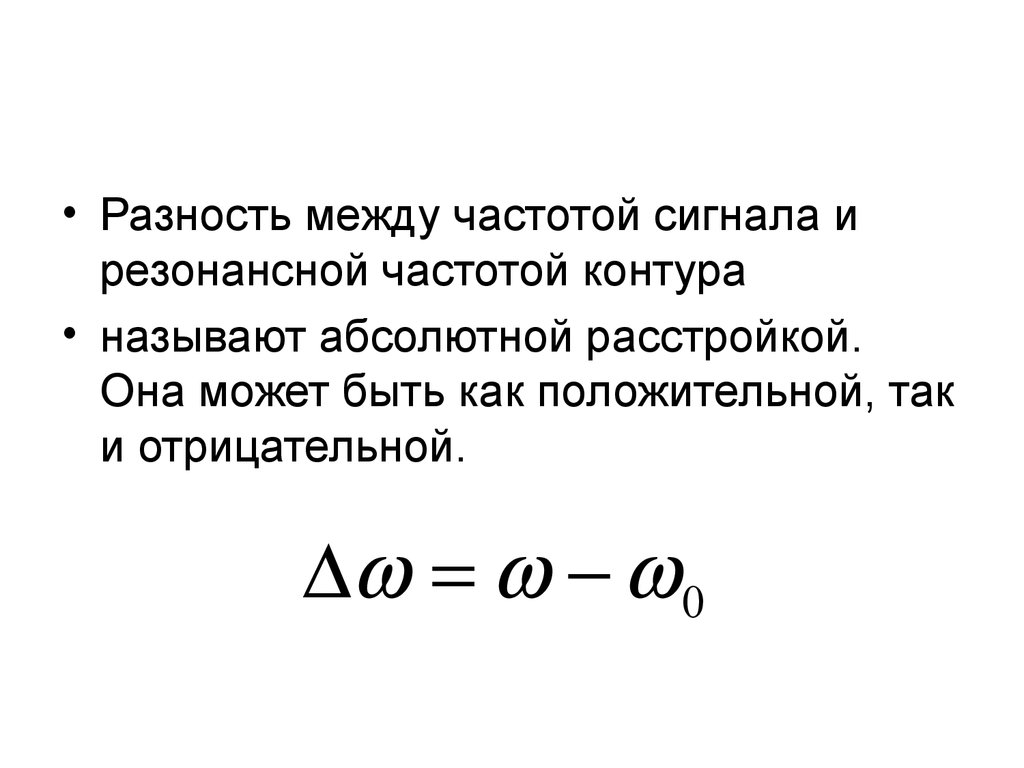 • Разность между частотой сигнала и резонансной частотой контура

• называют абсолютной расстройкой. Она может быть как положительной, так и отрицательной.

$\Delta\omega = \omega - \omega_0$